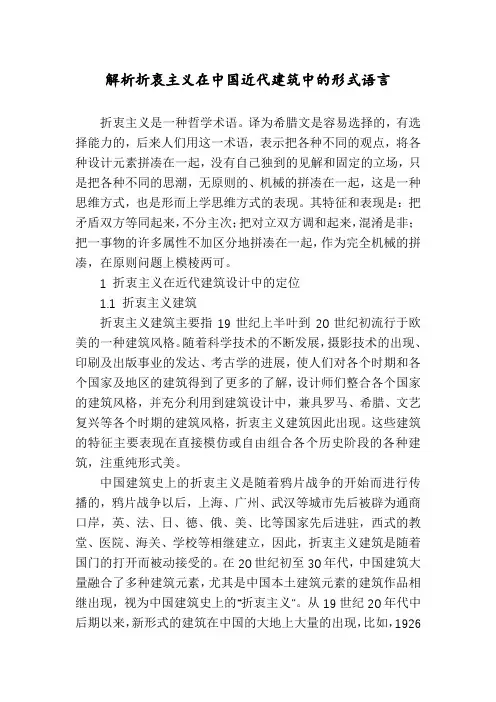 解析折衷主义在中国近代建筑中的形式语言

折衷主义是一种哲学术语。译为希腊文是容易选择的，有选择能力的，后来人们用这一术语，表示把各种不同的观点，将各种设计元素拼凑在一起，没有自己独到的见解和固定的立场，只是把各种不同的思潮，无原则的、机械的拼凑在一起，这是一种思维方式，也是形而上学思维方式的表现。其特征和表现是：把矛盾双方等同起来，不分主次；把对立双方调和起来，混淆是非；把一事物的许多属性不加区分地拼凑在一起，作为完全机械的拼凑，在原则问题上模棱两可。

1 折衷主义在近代建筑设计中的定位

1.1 折衷主义建筑

折衷主义建筑主要指 19 世纪上半叶到 20 世纪初流行于欧美的一种建筑风格。随着科学技术的不断发展，摄影技术的出现、印刷及出版事业的发达、考古学的进展，使人们对各个时期和各个国家及地区的建筑得到了更多的了解，设计师们整合各个国家的建筑风格，并充分利用到建筑设计中，兼具罗马、希腊、文艺复兴等各个时期的建筑风格，折衷主义建筑因此出现。这些建筑的特征主要表现在直接模仿或自由组合各个历史阶段的各种建筑，注重纯形式美。

中国建筑史上的折衷主义是随着鸦片战争的开始而进行传播的，鸦片战争以后，上海、广州、武汉等城市先后被辟为通商口岸，英、法、日、德、俄、美、比等国家先后进驻，西式的教堂、医院、海关、学校等相继建立，因此，折衷主义建筑是随着国门的打开而被动接受的。在 20 世纪初至 30 年代，中国建筑大量融合了多种建筑元素，尤其是中国本土建筑元素的建筑作品相继出现，视为中国建筑史上的"折衷主义"。从 19 世纪 20 年代中后期以来，新形式的建筑在中国的大地上大量的出现，比如，1926